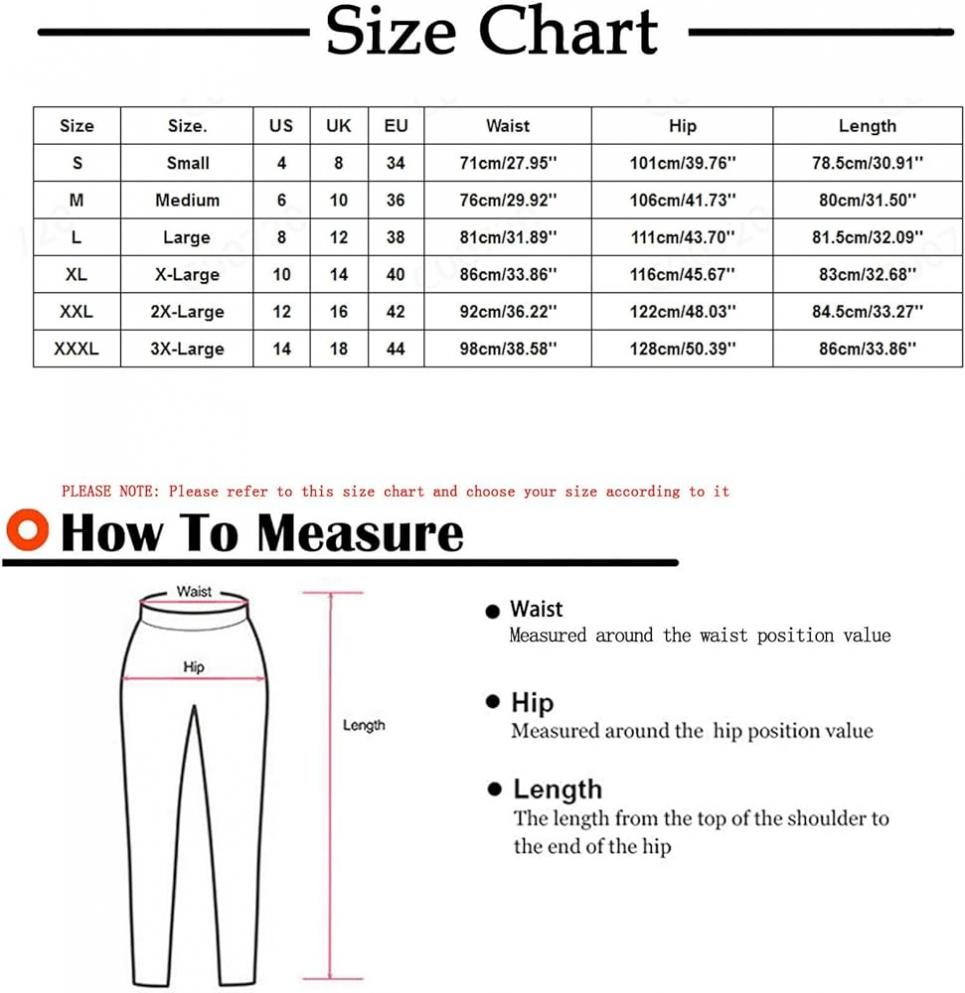 Size Chart

| Size | Size. | US | UK | EU | Waist | Hip | Length |
|---|---|---|---|---|---|---|---|
| S | Small | 4 | 8 | 34 | 71cm/27.95'' | 101cm/39.76'' | 78.5cm/30.91'' |
| M | Medium | 6 | 10 | 36 | 76cm/29.92'' | 106cm/41.73'' | 80cm/31.50'' |
| L | Large | 8 | 12 | 38 | 81cm/31.89'' | 111cm/43.70'' | 81.5cm/32.09'' |
| XL | X-Large | 10 | 14 | 40 | 86cm/33.86'' | 116cm/45.67'' | 83cm/32.68'' |
| XXL | 2X-Large | 12 | 16 | 42 | 92cm/36.22'' | 122cm/48.03'' | 84.5cm/33.27'' |
| XXXL | 3X-Large | 14 | 18 | 44 | 98cm/38.58'' | 128cm/50.39'' | 86cm/33.86'' |

PLEASE NOTE: Please refer to this size chart and choose your size according to it

How To Measure

Waist

Hip

Length

Waist
Measured around the waist position value

Hip
Measured around the hip position value

Length
The length from the top of the shoulder to the end of the hip